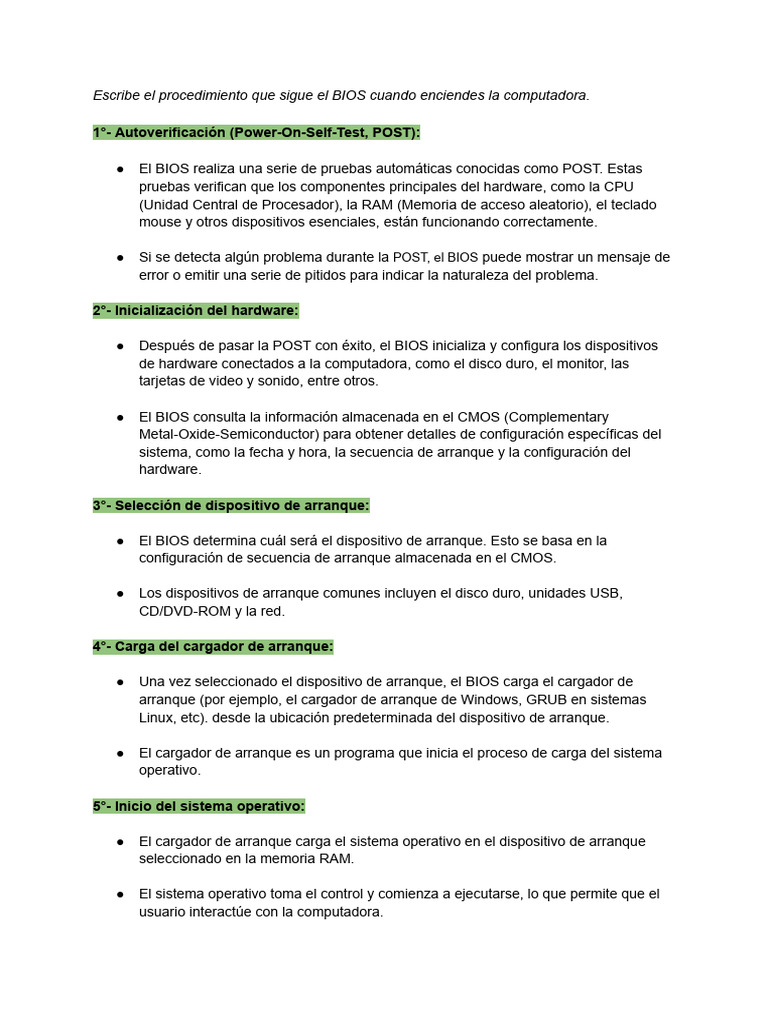 Escribe el procedimiento que sigue el BIOS cuando enciendes la computadora.

1°- Autoverificación (Power-On-Self-Test, POST):

● El BIOS realiza una serie de pruebas automáticas conocidas como POST. Estas pruebas verifican que los componentes principales del hardware, como la CPU (Unidad Central de Procesador), la RAM (Memoria de acceso aleatorio), el teclado mouse y otros dispositivos esenciales, están funcionando correctamente.

● Si se detecta algún problema durante la POST, el BIOS puede mostrar un mensaje de error o emitir una serie de pitidos para indicar la naturaleza del problema.

2°- Inicialización del hardware:

● Después de pasar la POST con éxito, el BIOS inicializa y configura los dispositivos de hardware conectados a la computadora, como el disco duro, el monitor, las tarjetas de video y sonido, entre otros.

● El BIOS consulta la información almacenada en el CMOS (Complementary Metal-Oxide-Semiconductor) para obtener detalles de configuración específicas del sistema, como la fecha y hora, la secuencia de arranque y la configuración del hardware.

3°- Selección de dispositivo de arranque:

● El BIOS determina cuál será el dispositivo de arranque. Esto se basa en la configuración de secuencia de arranque almacenada en el CMOS.

● Los dispositivos de arranque comunes incluyen el disco duro, unidades USB, CD/DVD-ROM y la red.

4°- Carga del cargador de arranque:

● Una vez seleccionado el dispositivo de arranque, el BIOS carga el cargador de arranque (por ejemplo, el cargador de arranque de Windows, GRUB en sistemas Linux, etc). desde la ubicación predeterminada del dispositivo de arranque.

● El cargador de arranque es un programa que inicia el proceso de carga del sistema operativo.

5°- Inicio del sistema operativo:

● El cargador de arranque carga el sistema operativo en el dispositivo de arranque seleccionado en la memoria RAM.

● El sistema operativo toma el control y comienza a ejecutarse, lo que permite que el usuario interactúe con la computadora.